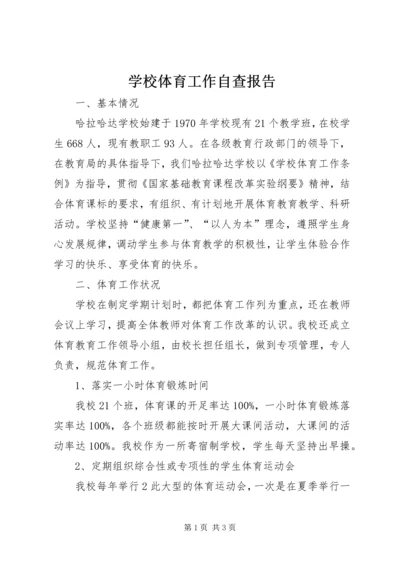 学校体育工作自查报告

一、基本情况

哈拉哈达学校始建于1970年学校现有21个教学班，在校学生668人，现有教职工93人。在各级教育行政部门的领导下，在教育局的具体指导下，我们哈拉哈达学校以《学校体育工作条例》为指导，贯彻《国家基础教育课程改革实验纲要》精神，结合体育课标的要求，有组织、有计划地开展体育教育教学、科研活动。学校坚持“健康第一”、“以人为本”理念，遵照学生身心发展规律，调动学生参与体育教学的积极性，让学生体验合作学习的快乐、享受体育的快乐。

二、体育工作状况

学校在制定学期计划时，都把体育工作列为重点，还在教师会议上学习，提高全体教师对体育工作改革的认识。我校还成立体育教育工作领导小组，由校长担任组长，做到专项管理，专人负责，规范体育工作。

1、落实一小时体育锻炼时间

我校21个班，体育课的开足率达100%，一小时体育锻炼落实率达100%，各个班级都能按时开展大课间活动，大课间的活动率达100%。我校作为一所寄宿制学校，学生每天坚持出早操。

2、定期组织综合性或专项性的学生体育运动会

我校每年举行2此大型的体育运动会，一次是在夏季举行一

第1页 共3页